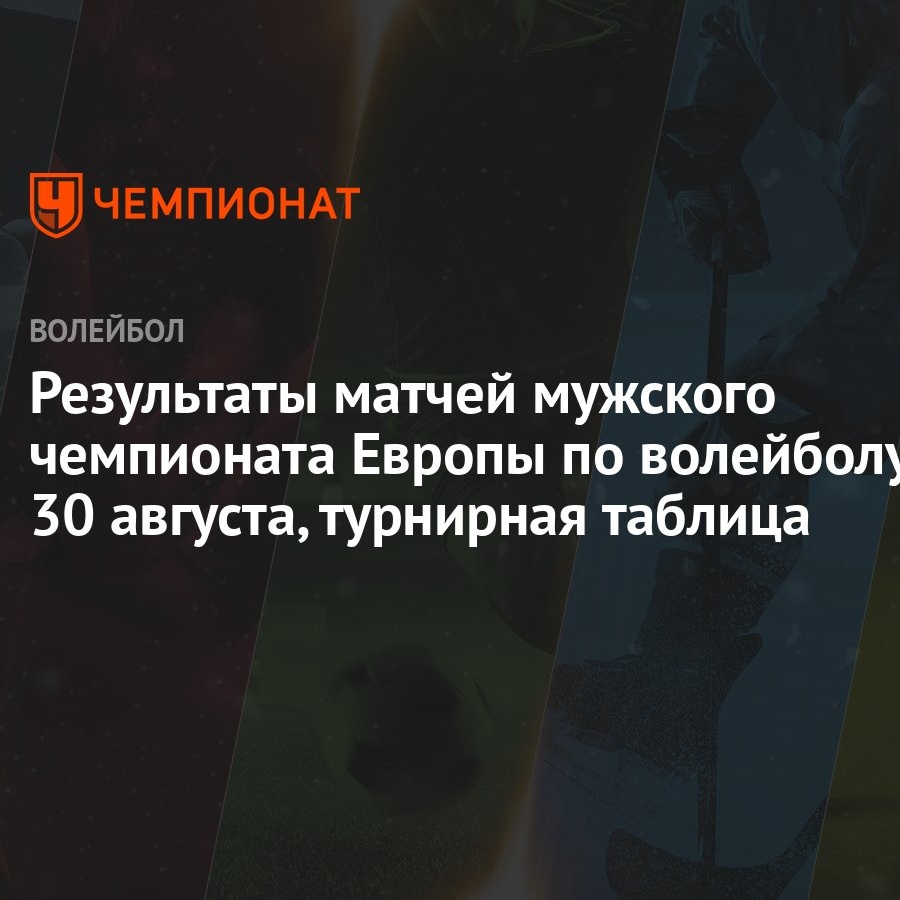 ЧЕМПИОНАТ

ВОЛЕЙБОЛ

Результаты матчей мужского чемпионата Европы по волейболу 30 августа, турнирная таблица